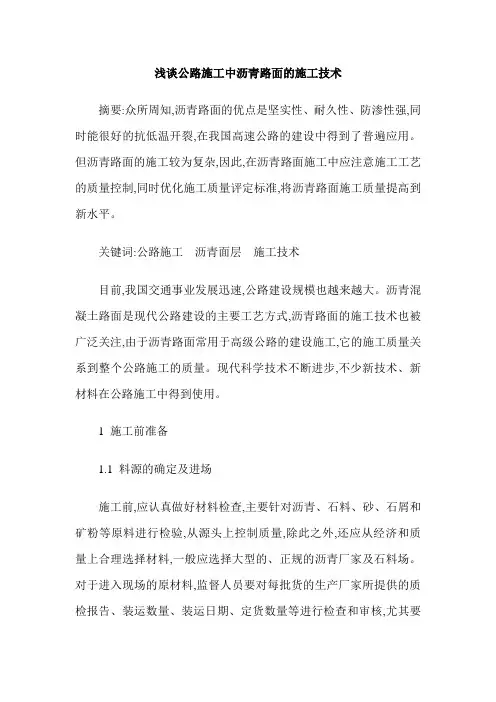 浅谈公路施工中沥青路面的施工技术

摘要:众所周知,沥青路面的优点是坚实性、耐久性、防渗性强,同时能很好的抗低温开裂,在我国高速公路的建设中得到了普遍应用。但沥青路面的施工较为复杂,因此,在沥青路面施工中应注意施工工艺的质量控制,同时优化施工质量评定标准,将沥青路面施工质量提高到新水平。

关键词:公路施工　沥青面层　施工技术

目前,我国交通事业发展迅速,公路建设规模也越来越大。沥青混凝土路面是现代公路建设的主要工艺方式,沥青路面的施工技术也被广泛关注,由于沥青路面常用于高级公路的建设施工,它的施工质量关系到整个公路施工的质量。现代科学技术不断进步,不少新技术、新材料在公路施工中得到使用。

1 施工前准备

1.1 料源的确定及进场

施工前,应认真做好材料检查,主要针对沥青、石料、砂、石屑和矿粉等原料进行检验,从源头上控制质量,除此之外,还应从经济和质量上合理选择材料,一般应选择大型的、正规的沥青厂家及石料场。对于进入现场的原材料,监督人员要对每批货的生产厂家所提供的质检报告、装运数量、装运日期、定货数量等进行检查和审核,尤其要